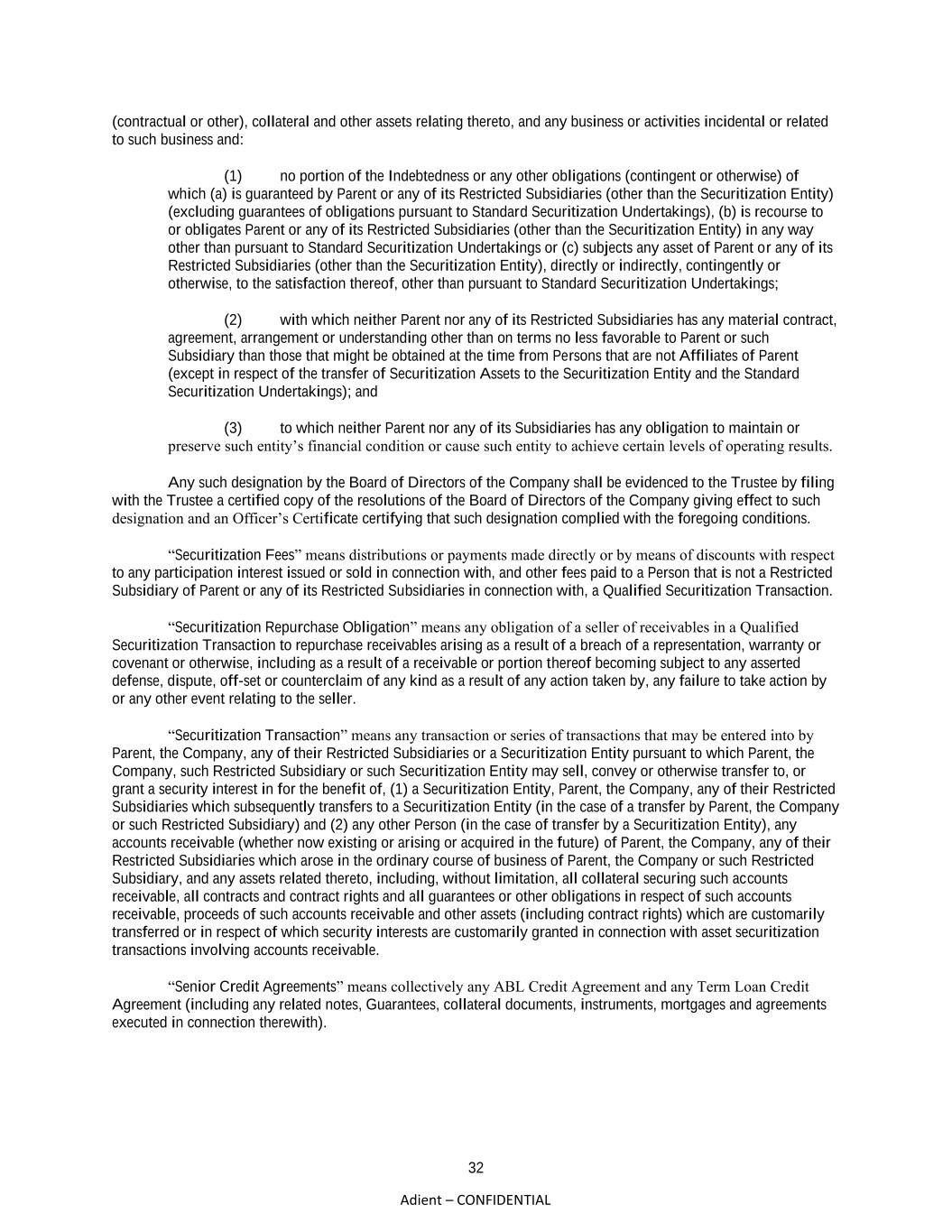 (contractual or other), collateral and other assets relating thereto, and any business or activities incidental or related to such business and:

(1) no portion of the Indebtedness or any other obligations (contingent or otherwise) of which (a) is guaranteed by Parent or any of its Restricted Subsidiaries (other than the Securitization Entity) (excluding guarantees of obligations pursuant to Standard Securitization Undertakings), (b) is recourse to or obligates Parent or any of its Restricted Subsidiaries (other than the Securitization Entity) in any way other than pursuant to Standard Securitization Undertakings or (c) subjects any asset of Parent or any of its Restricted Subsidiaries (other than the Securitization Entity), directly or indirectly, contingently or otherwise, to the satisfaction thereof, other than pursuant to Standard Securitization Undertakings;

(2) with which neither Parent nor any of its Restricted Subsidiaries has any material contract, agreement, arrangement or understanding other than on terms no less favorable to Parent or such Subsidiary than those that might be obtained at the time from Persons that are not Affiliates of Parent (except in respect of the transfer of Securitization Assets to the Securitization Entity and the Standard Securitization Undertakings); and

(3) to which neither Parent nor any of its Subsidiaries has any obligation to maintain or preserve such entity's financial condition or cause such entity to achieve certain levels of operating results.

Any such designation by the Board of Directors of the Company shall be evidenced to the Trustee by filing with the Trustee a certified copy of the resolutions of the Board of Directors of the Company giving effect to such designation and an Officer's Certificate certifying that such designation complied with the foregoing conditions.

"Securitization Fees" means distributions or payments made directly or by means of discounts with respect to any participation interest issued or sold in connection with, and other fees paid to a Person that is not a Restricted Subsidiary of Parent or any of its Restricted Subsidiaries in connection with, a Qualified Securitization Transaction.

"Securitization Repurchase Obligation" means any obligation of a seller of receivables in a Qualified Securitization Transaction to repurchase receivables arising as a result of a breach of a representation, warranty or covenant or otherwise, including as a result of a receivable or portion thereof becoming subject to any asserted defense, dispute, off-set or counterclaim of any kind as a result of any action taken by, any failure to take action by or any other event relating to the seller.

"Securitization Transaction" means any transaction or series of transactions that may be entered into by Parent, the Company, any of their Restricted Subsidiaries or a Securitization Entity pursuant to which Parent, the Company, such Restricted Subsidiary or such Securitization Entity may sell, convey or otherwise transfer to, or grant a security interest in for the benefit of, (1) a Securitization Entity, Parent, the Company, any of their Restricted Subsidiaries which subsequently transfers to a Securitization Entity (in the case of a transfer by Parent, the Company or such Restricted Subsidiary) and (2) any other Person (in the case of transfer by a Securitization Entity), any accounts receivable (whether now existing or arising or acquired in the future) of Parent, the Company, any of their Restricted Subsidiaries which arose in the ordinary course of business of Parent, the Company or such Restricted Subsidiary, and any assets related thereto, including, without limitation, all collateral securing such accounts receivable, all contracts and contract rights and all guarantees or other obligations in respect of such accounts receivable, proceeds of such accounts receivable and other assets (including contract rights) which are customarily transferred or in respect of which security interests are customarily granted in connection with asset securitization transactions involving accounts receivable.

"Senior Credit Agreements" means collectively any ABL Credit Agreement and any Term Loan Credit Agreement (including any related notes, Guarantees, collateral documents, instruments, mortgages and agreements executed in connection therewith).

32

Adient – CONFIDENTIAL